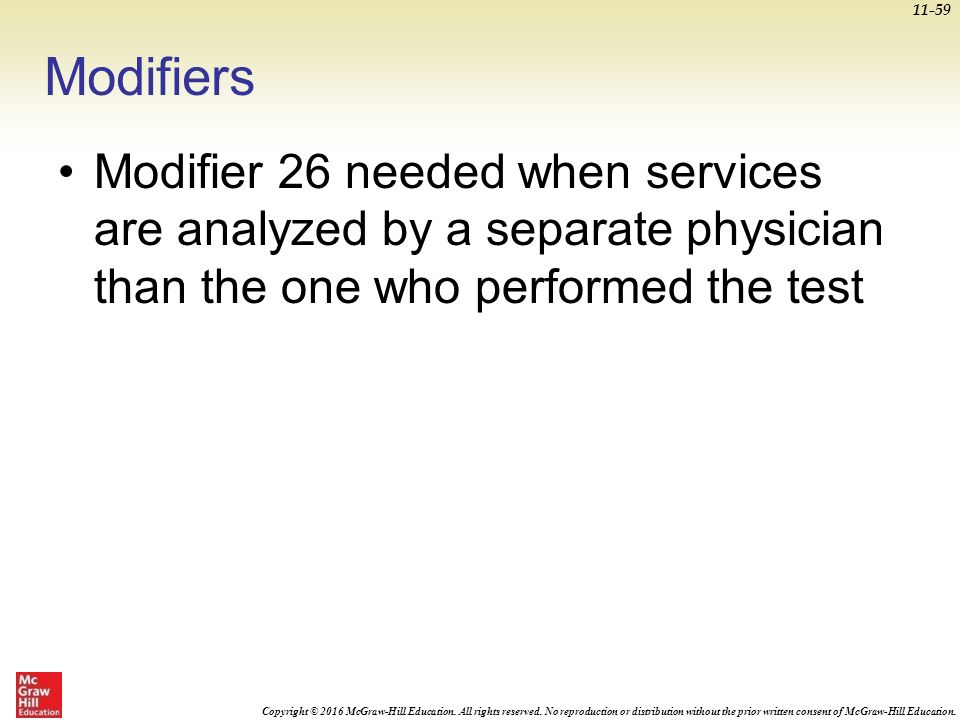 11-59

Modifiers

• Modifier 26 needed when services are analyzed by a separate physician than the one who performed the test

Mc Graw Hill Education

Copyright © 2016 McGraw-Hill Education. All rights reserved. No reproduction or distribution without the prior written consent of McGraw-Hill Education.